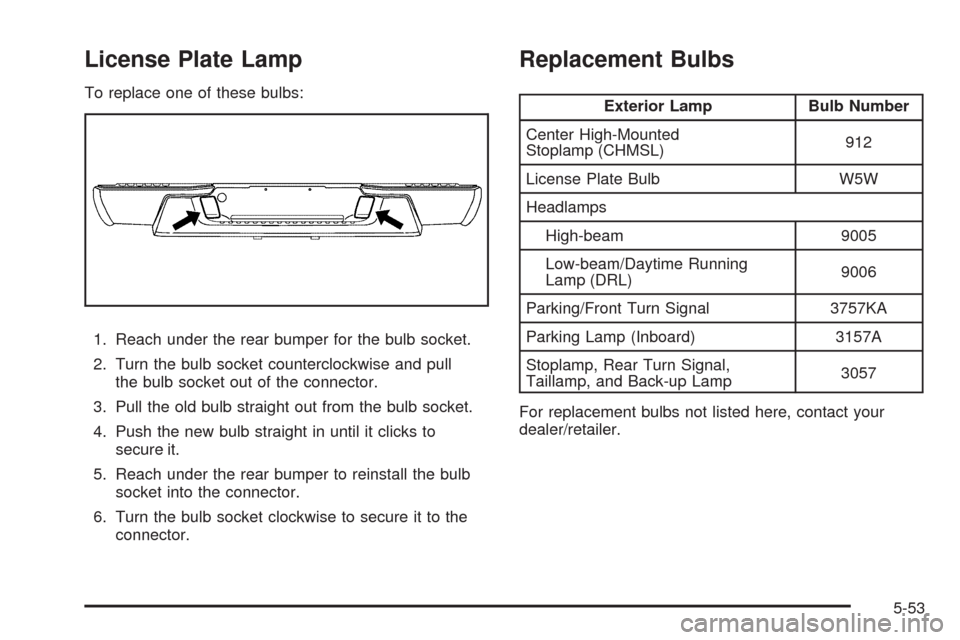 License Plate Lamp

To replace one of these bulbs:

1. Reach under the rear bumper for the bulb socket.

2. Turn the bulb socket counterclockwise and pull the bulb socket out of the connector.

3. Pull the old bulb straight out from the bulb socket.

4. Push the new bulb straight in until it clicks to secure it.

5. Reach under the rear bumper to reinstall the bulb socket into the connector.

6. Turn the bulb socket clockwise to secure it to the connector.

Replacement Bulbs

| Exterior Lamp | Bulb Number |
|---|---|
| Center High-Mounted Stoplamp (CHMSL) | 912 |
| License Plate Bulb | W5W |
| Headlamps | |
| High-beam | 9005 |
| Low-beam/Daytime Running Lamp (DRL) | 9006 |
| Parking/Front Turn Signal | 3757KA |
| Parking Lamp (Inboard) | 3157A |
| Stoplamp, Rear Turn Signal, Taillamp, and Back-up Lamp | 3057 |

For replacement bulbs not listed here, contact your dealer/retailer.

5-53

carmanualsonline.info